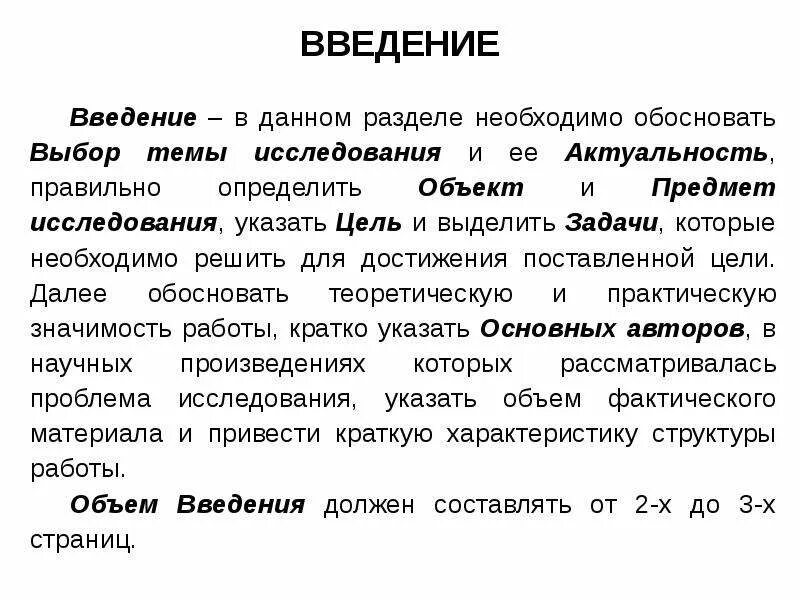 ВВЕДЕНИЕ

Введение – в данном разделе необходимо обосновать Выбор темы исследования и ее Актуальность, правильно определить Объект и Предмет исследования, указать Цель и выделить Задачи, которые необходимо решить для достижения поставленной цели. Далее обосновать теоретическую и практическую значимость работы, кратко указать Основных авторов, в научных произведениях которых рассматривалась проблема исследования, указать объем фактического материала и привести краткую характеристику структуры работы.

Объем Введения должен составлять от 2-х до 3-х страниц.